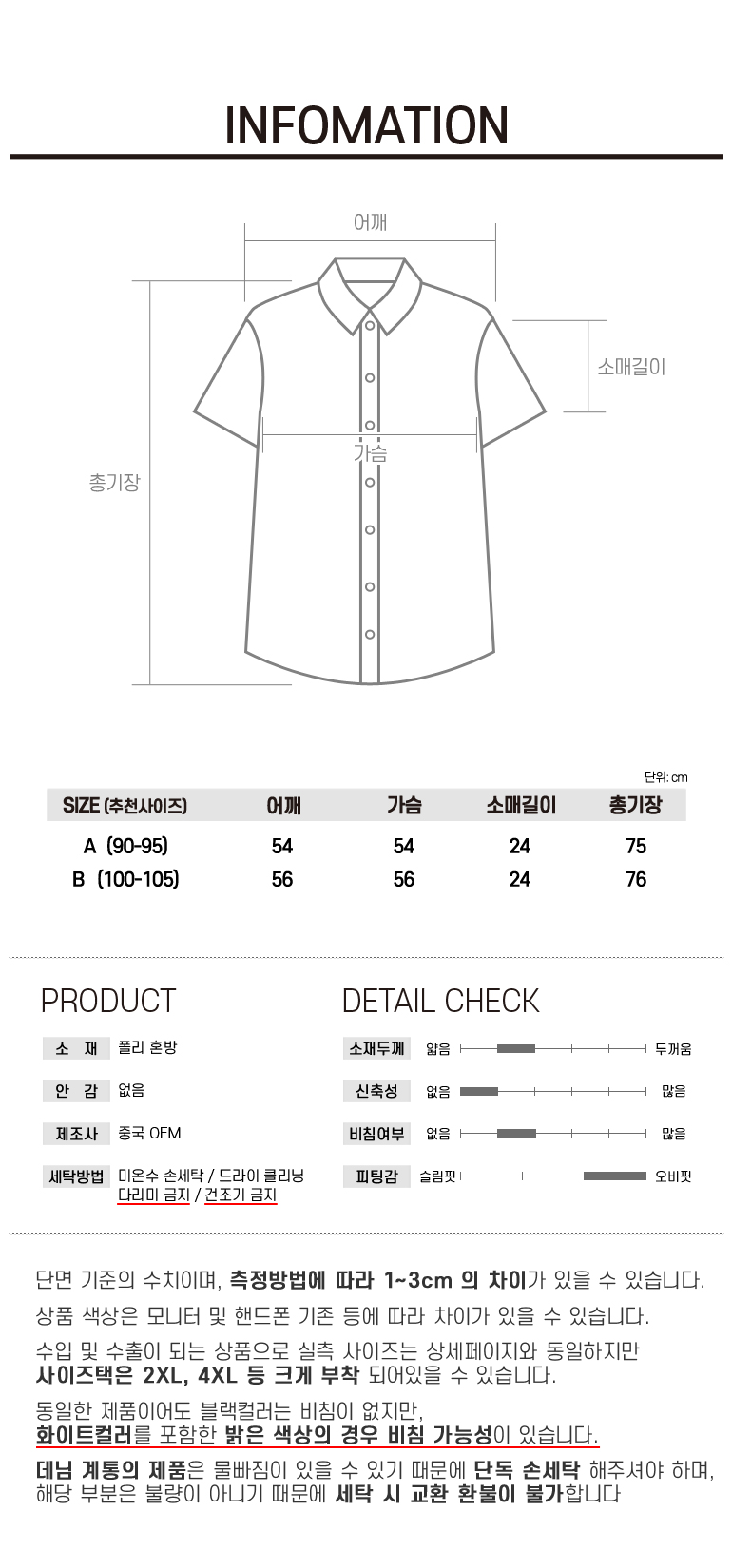 INFOMATION

어깨

소매길이

가슴

총기장

단위: cm

| SIZE (추천사이즈) | 어깨 | 가슴 | 소매길이 | 총기장 |
|---|---|---|---|---|
| A (90-95) | 54 | 54 | 24 | 75 |
| B (100-105) | 56 | 56 | 24 | 76 |

PRODUCT

소 재 폴리 혼방

안 감 없음

제조사 중국 OEM

세탁방법 미온수 손세탁 / 드라이 클리닝
다리미 금지 / 건조기 금지

DETAIL CHECK

소재두께 얇음 두꺼움

신축성 없음 많음

비침여부 없음 많음

피팅감 슬림핏 오버핏

단면 기준의 수치이며, 측정방법에 따라 1~3cm 의 차이가 있을 수 있습니다.

상품 색상은 모니터 및 핸드폰 기존 등에 따라 차이가 있을 수 있습니다.

수입 및 수출이 되는 상품으로 실측 사이즈는 상세페이지와 동일하지만
사이즈택은 2XL, 4XL 등 크게 부착 되어있을 수 있습니다.

동일한 제품이어도 블랙컬러는 비침이 없지만,
화이트컬러를 포함한 밝은 색상의 경우 비침 가능성이 있습니다.

데님 계통의 제품은 물빠짐이 있을 수 있기 때문에 단독 손세탁 해주셔야 하며,
해당 부분은 불량이 아니기 때문에 세탁 시 교환 환불이 불가합니다